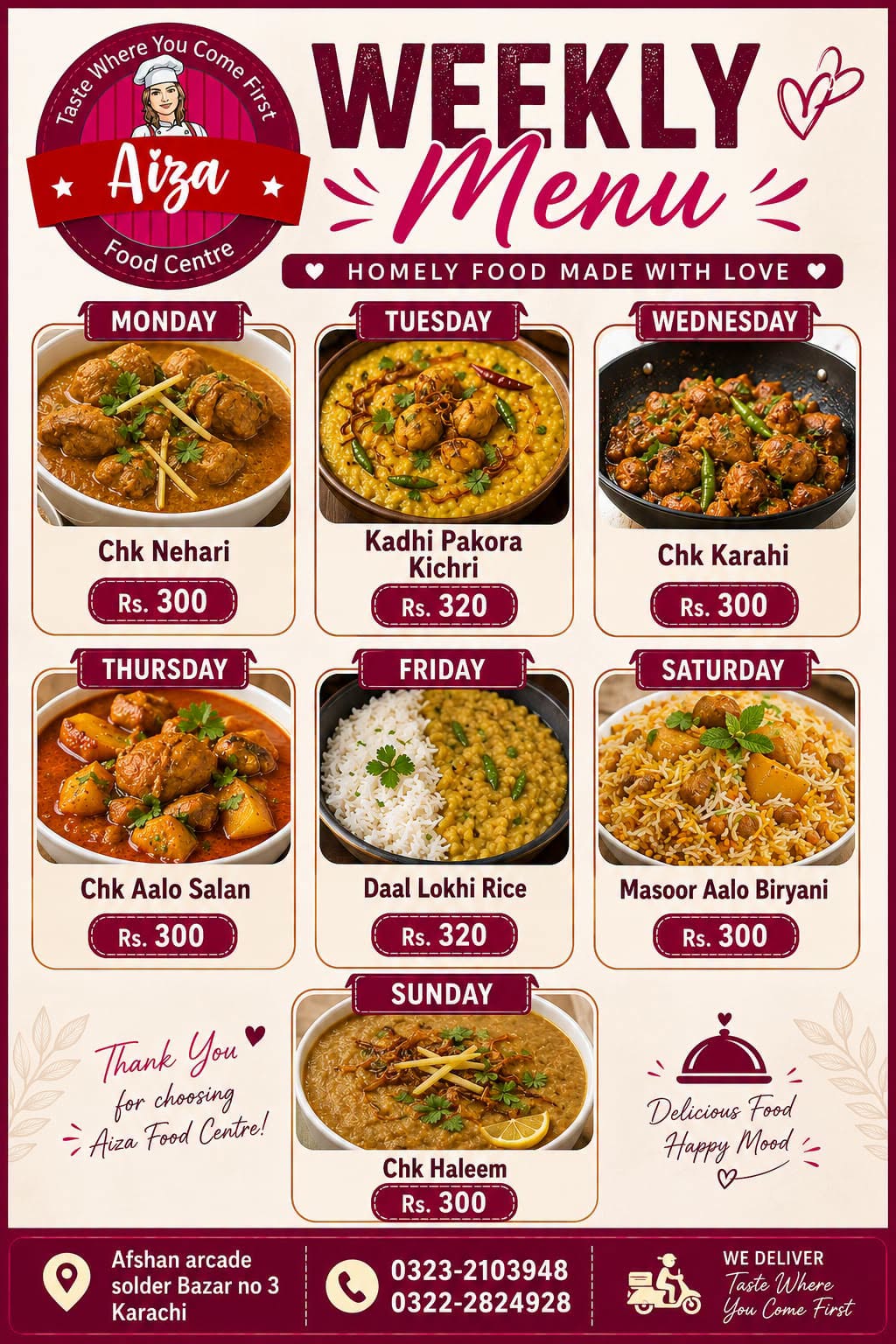 Taste Where You Come First

Aiza

Food Centre

WEEKLY Menu

HOMELY FOOD MADE WITH LOVE

MONDAY

Chk Nehari

Rs. 300

TUESDAY

Kadhi Pakora Kichri

Rs. 320

WEDNESDAY

Chk Karahi

Rs. 300

THURSDAY

Chk Aalo Salan

Rs. 300

FRIDAY

Daal Lokhi Rice

Rs. 320

SATURDAY

Masoor Aalo Biryani

Rs. 300

Thank You for choosing Aiza Food Centre!

SUNDAY

Chk Haleem

Rs. 300

Delicious Food Happy Mood

Afshan arcade
solder Bazar no 3
Karachi

0323-2103948
0322-2824928

WE DELIVER
Taste Where You Come First